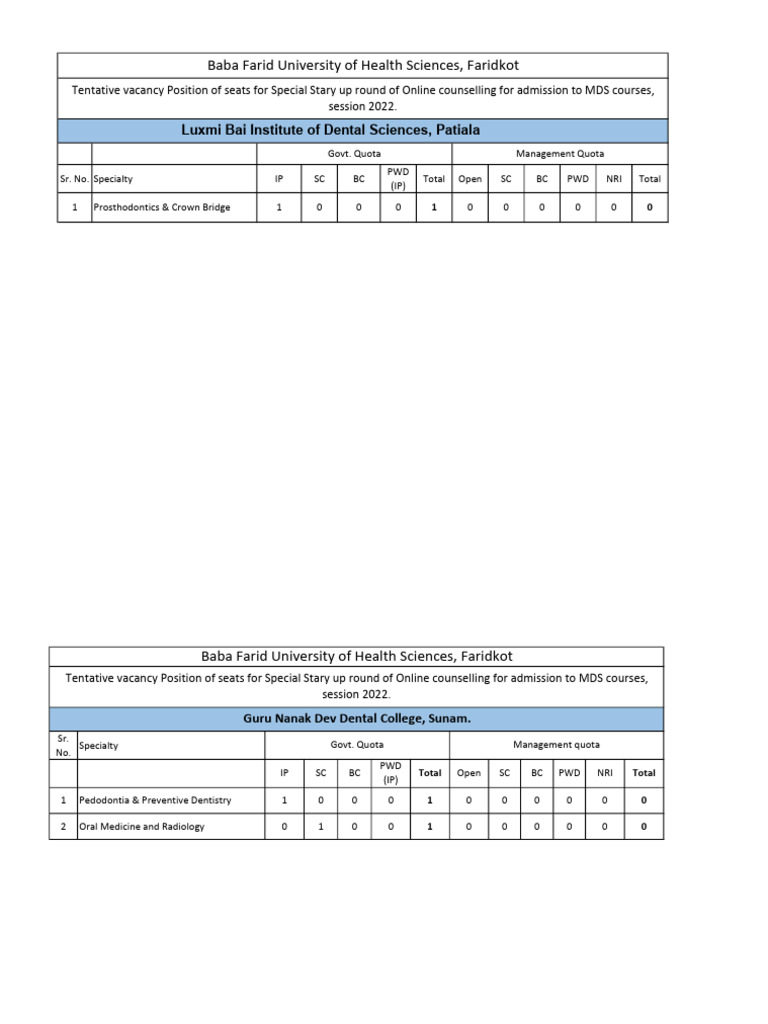 Baba Farid University of Health Sciences, Faridkot

Tentative vacancy Position of seats for Special Stary up round of Online counselling for admission to MDS courses, session 2022.

Luxmi Bai Institute of Dental Sciences, Patiala

| | | Govt. Quota | | | | | Management Quota | | | | | |
|---|---|---|---|---|---|---|---|---|---|---|---|---|
| Sr. No. | Specialty | IP | SC | BC | PWD (IP) | Total | Open | SC | BC | PWD | NRI | Total |
| 1 | Prosthodontics & Crown Bridge | 1 | 0 | 0 | 0 | 1 | 0 | 0 | 0 | 0 | 0 | 0 |

Baba Farid University of Health Sciences, Faridkot

Tentative vacancy Position of seats for Special Stary up round of Online counselling for admission to MDS courses, session 2022.

Guru Nanak Dev Dental College, Sunam.

| Sr. No. | Specialty | Govt. Quota | | | | | Management quota | | | | | |
|---|---|---|---|---|---|---|---|---|---|---|---|---|
| | | IP | SC | BC | PWD (IP) | Total | Open | SC | BC | PWD | NRI | Total |
| 1 | Pedodontia & Preventive Dentistry | 1 | 0 | 0 | 0 | 1 | 0 | 0 | 0 | 0 | 0 | 0 |
| 2 | Oral Medicine and Radiology | 0 | 1 | 0 | 0 | 1 | 0 | 0 | 0 | 0 | 0 | 0 |